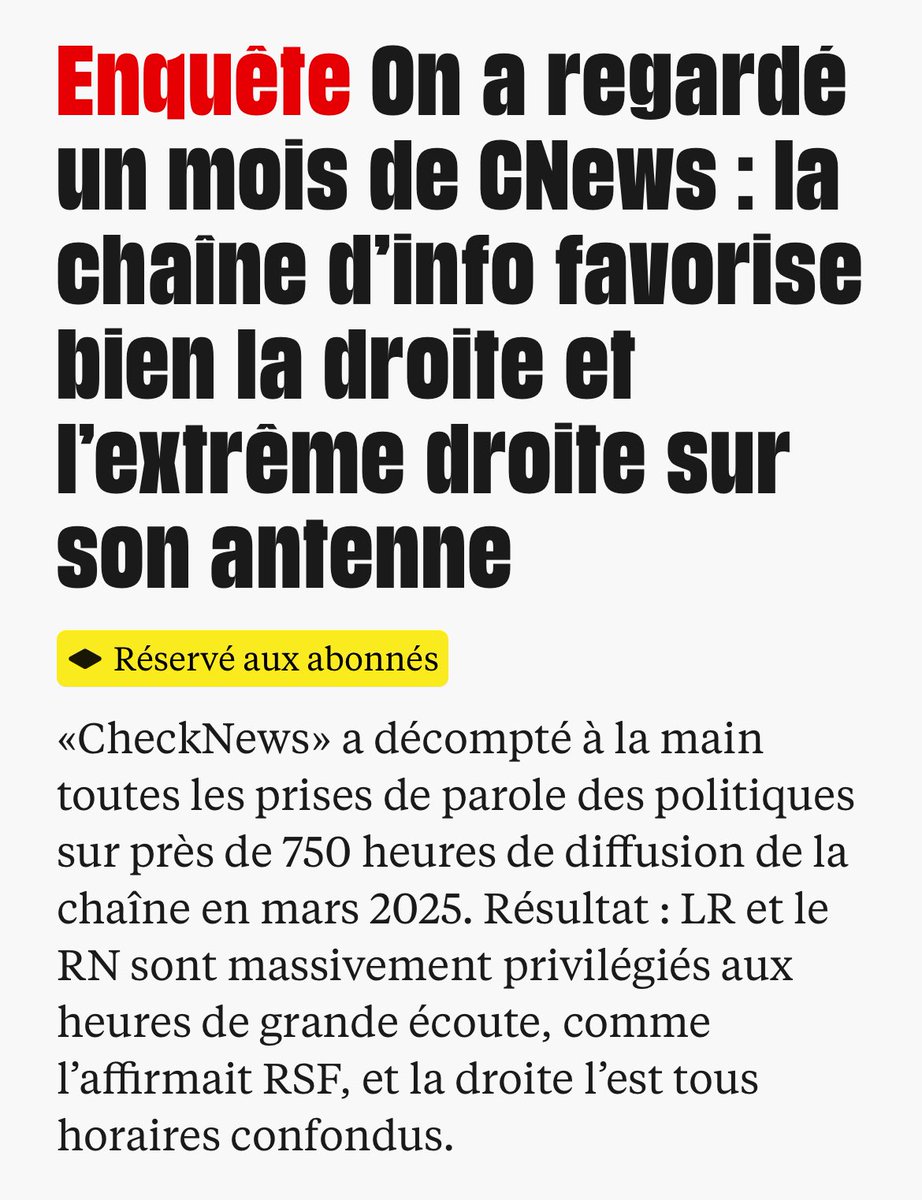 Enquête On a regardé un mois de CNews : la chaîne d’info favorise bien la droite et l’extrême droite sur son antenne

Réservé aux abonnés

«CheckNews» a décompté à la main toutes les prises de parole des politiques sur près de 750 heures de diffusion de la chaîne en mars 2025. Résultat : LR et le RN sont massivement privilégiés aux heures de grande écoute, comme l’affirmait RSF, et la droite l’est tous horaires confondus.